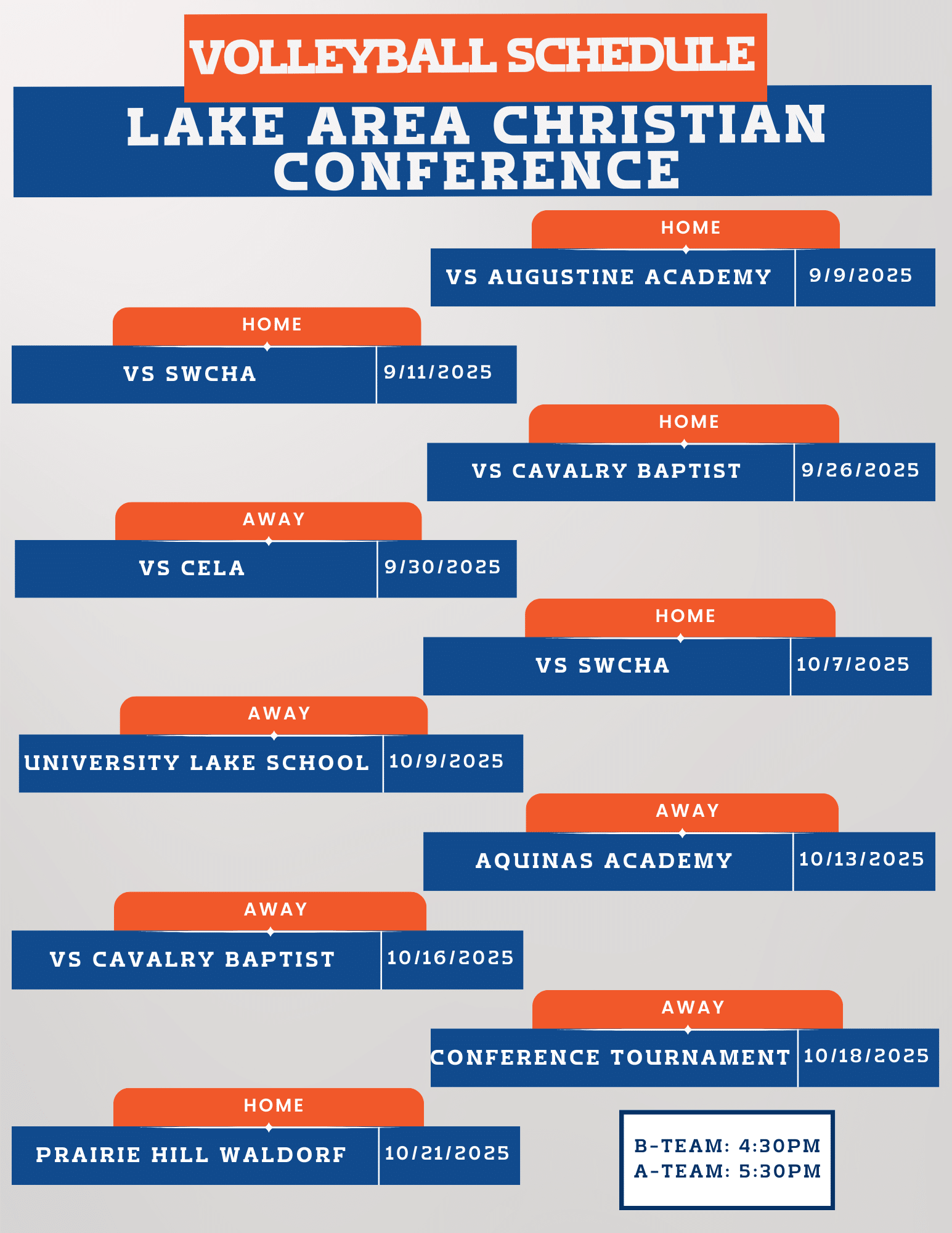 VOLLEYBALL SCHEDULE

LAKE AREA CHRISTIAN CONFERENCE

HOME
VS AUGUSTINE ACADEMY 9/9/2025

HOME
VS SWCHA 9/11/2025

HOME
VS CAVALRY BAPTIST 9/26/2025

AWAY
VS CELA 9/30/2025

HOME
VS SWCHA 10/7/2025

AWAY
UNIVERSITY LAKE SCHOOL 10/9/2025

AWAY
AQUINAS ACADEMY 10/13/2025

AWAY
VS CAVALRY BAPTIST 10/16/2025

AWAY
CONFERENCE TOURNAMENT 10/18/2025

HOME
PRAIRIE HILL WALDORF 10/21/2025

B-TEAM: 4:30PM
A-TEAM: 5:30PM